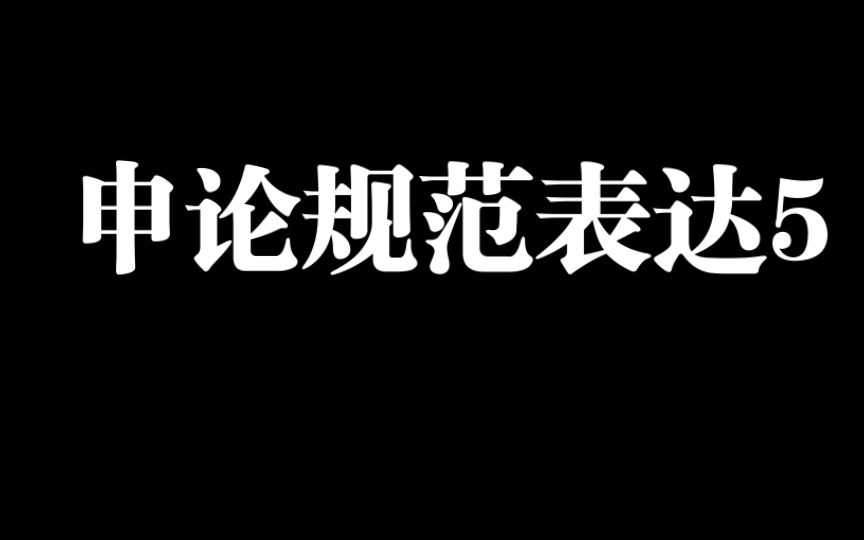 申论规范表达5